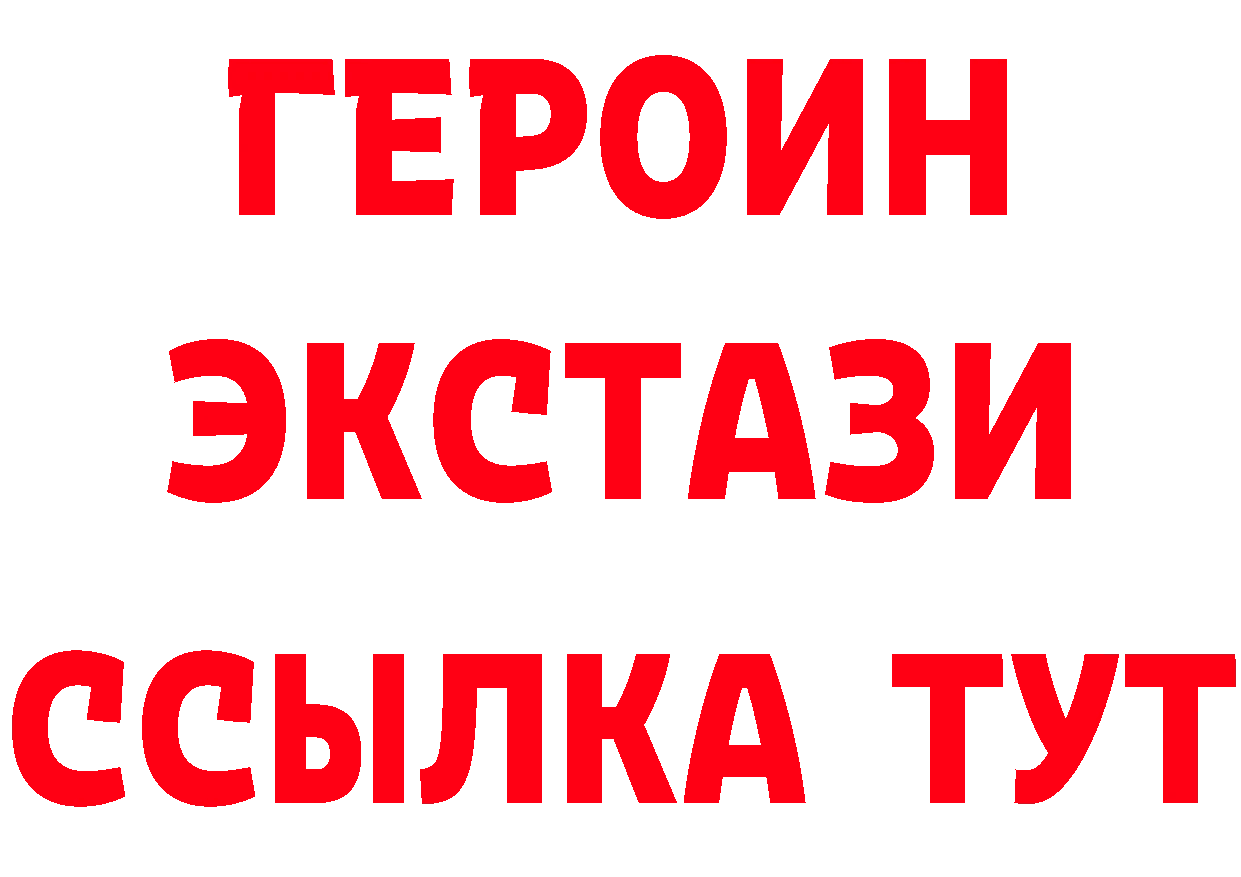 ГЕРОИН
ЭКСТАЗИ
ССЫЛКА ТУТ